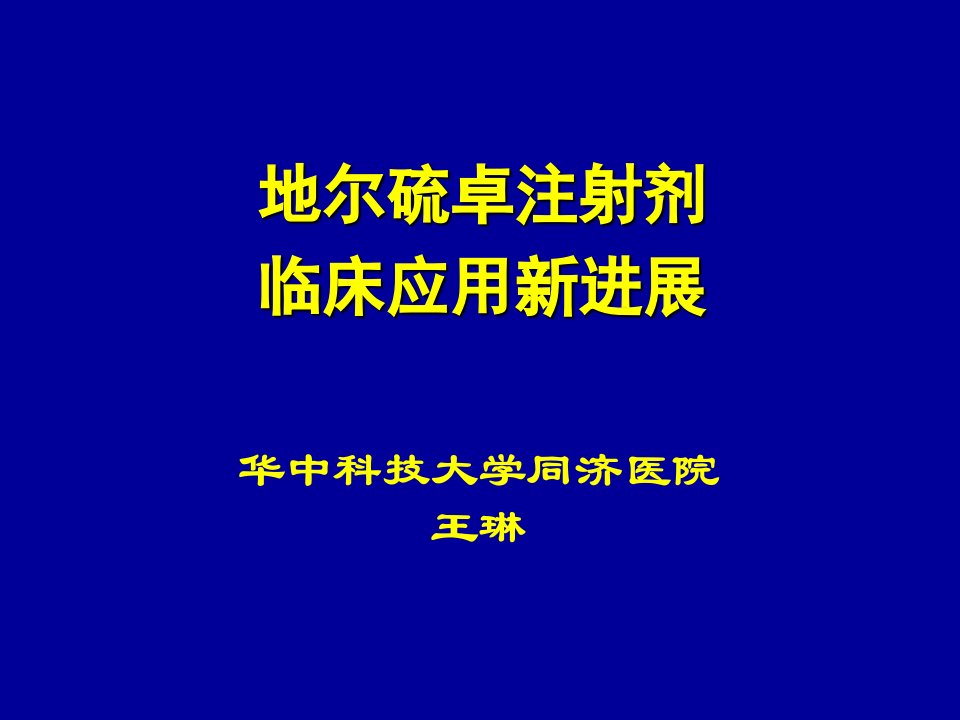 地尔硫卓注射剂
临床应用新进展

华中科技大学同济医院
王琳